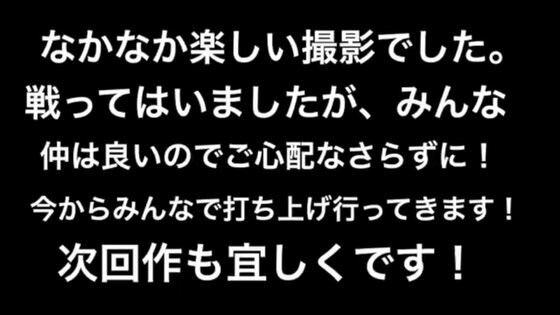 なかなか楽しい撮影でした。
戦ってはいましたが、みんな
仲は良いのでご心配なさらずに！
今からみんなで打ち上げ行ってきます！
次回作も宜しくです！